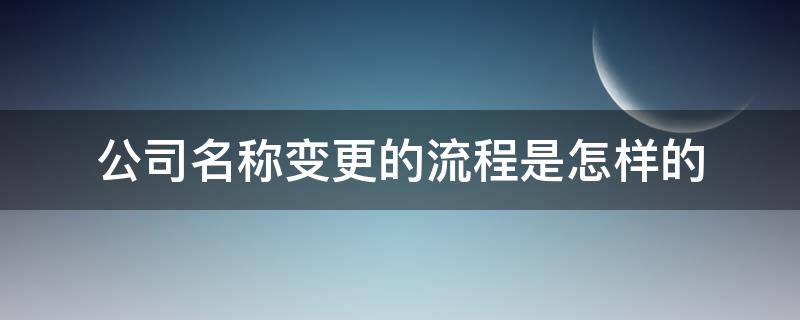 公司名称变更的流程是怎样的